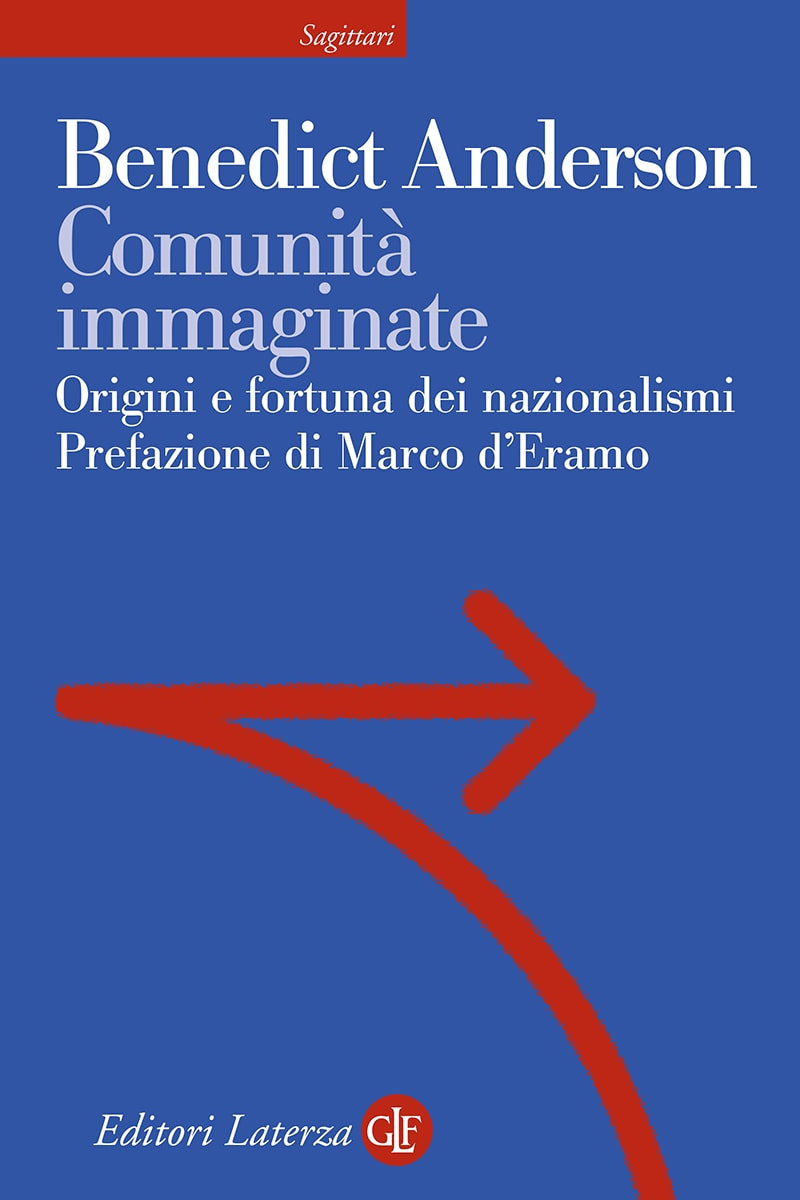 Sagittari

Benedict Anderson
Comunità immaginate
Origini e fortuna dei nazionalismi
Prefazione di Marco d'Eramo

Editori Laterza GLF